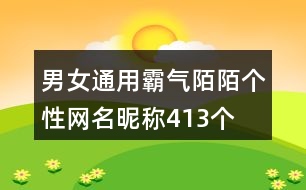 男女通用霸气陌陌个性网名昵称413个